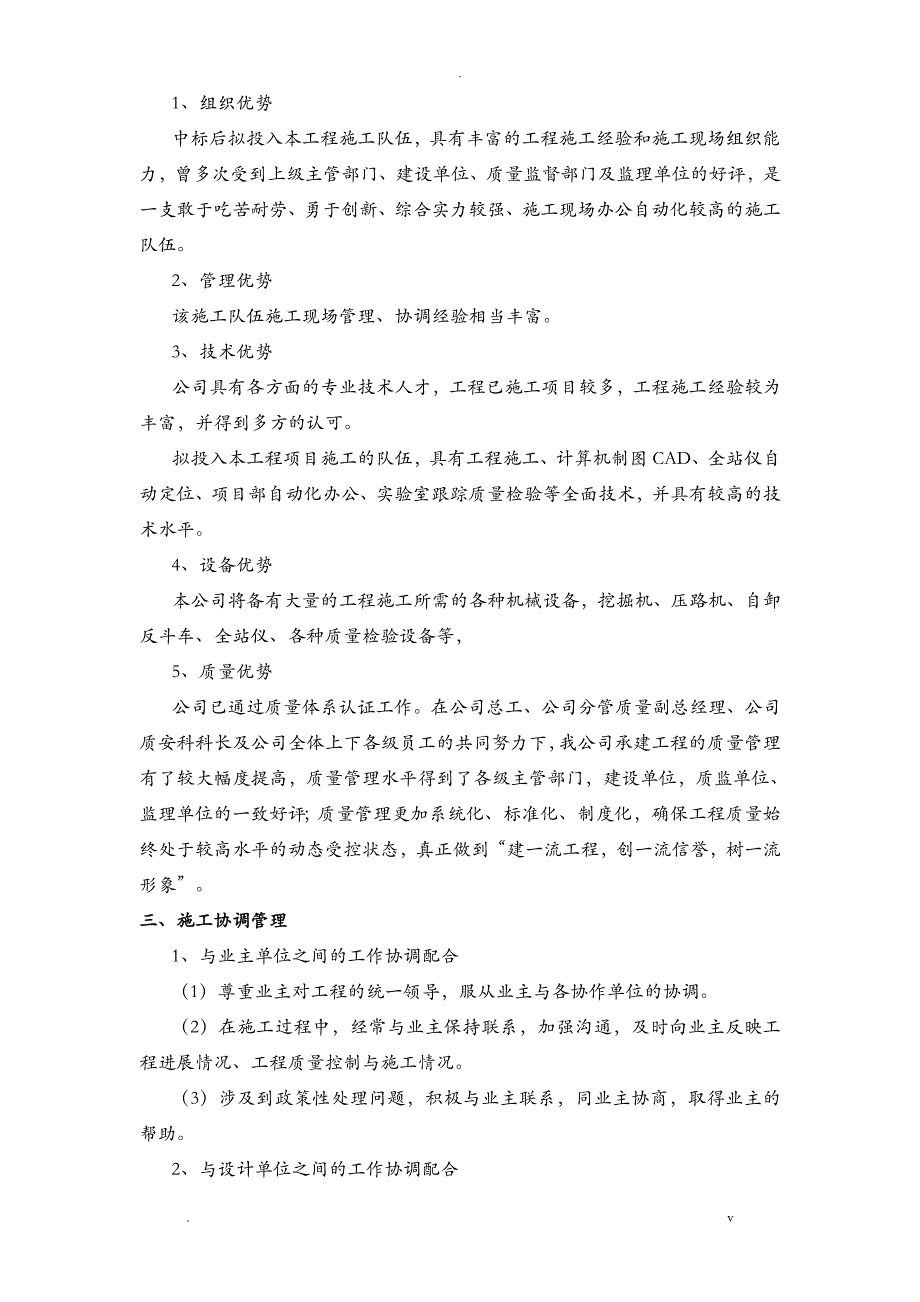 .

1、组织优势

中标后拟投入本工程施工队伍，具有丰富的工程施工经验和施工现场组织能力，曾多次受到上级主管部门、建设单位、质量监督部门及监理单位的好评，是一支敢于吃苦耐劳、勇于创新、综合实力较强、施工现场办公自动化较高的施工队伍。

2、管理优势

该施工队伍施工现场管理、协调经验相当丰富。

3、技术优势

公司具有各方面的专业技术人才，工程已施工项目较多，工程施工经验较为丰富，并得到多方的认可。

拟投入本工程项目施工的队伍，具有工程施工、计算机制图CAD、全站仪自动定位、项目部自动化办公、实验室跟踪质量检验等全面技术，并具有较高的技术水平。

4、设备优势

本公司将备有大量的工程施工所需的各种机械设备，挖掘机、压路机、自卸反斗车、全站仪、各种质量检验设备等，

5、质量优势

公司已通过质量体系认证工作。在公司总工、公司分管质量副总经理、公司质安科科长及公司全体上下各级员工的共同努力下，我公司承建工程的质量管理有了较大幅度提高，质量管理水平得到了各级主管部门，建设单位，质监单位、监理单位的一致好评；质量管理更加系统化、标准化、制度化，确保工程质量始终处于较高水平的动态受控状态，真正做到“建一流工程，创一流信誉，树一流形象”。

三、施工协调管理

1、与业主单位之间的工作协调配合

（1）尊重业主对工程的统一领导，服从业主与各协作单位的协调。

（2）在施工过程中，经常与业主保持联系，加强沟通，及时向业主反映工程进展情况、工程质量控制与施工情况。

（3）涉及到政策性处理问题，积极与业主联系，同业主协商，取得业主的帮助。

2、与设计单位之间的工作协调配合

.　　v